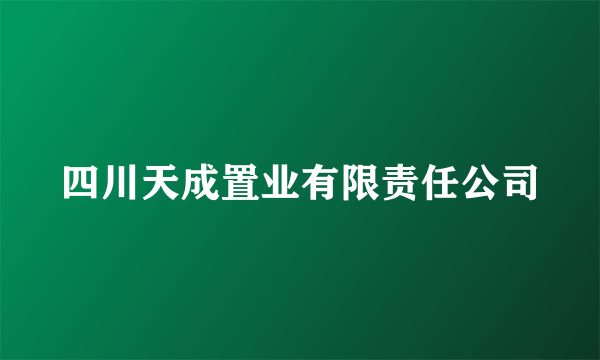 四川天成置业有限责任公司